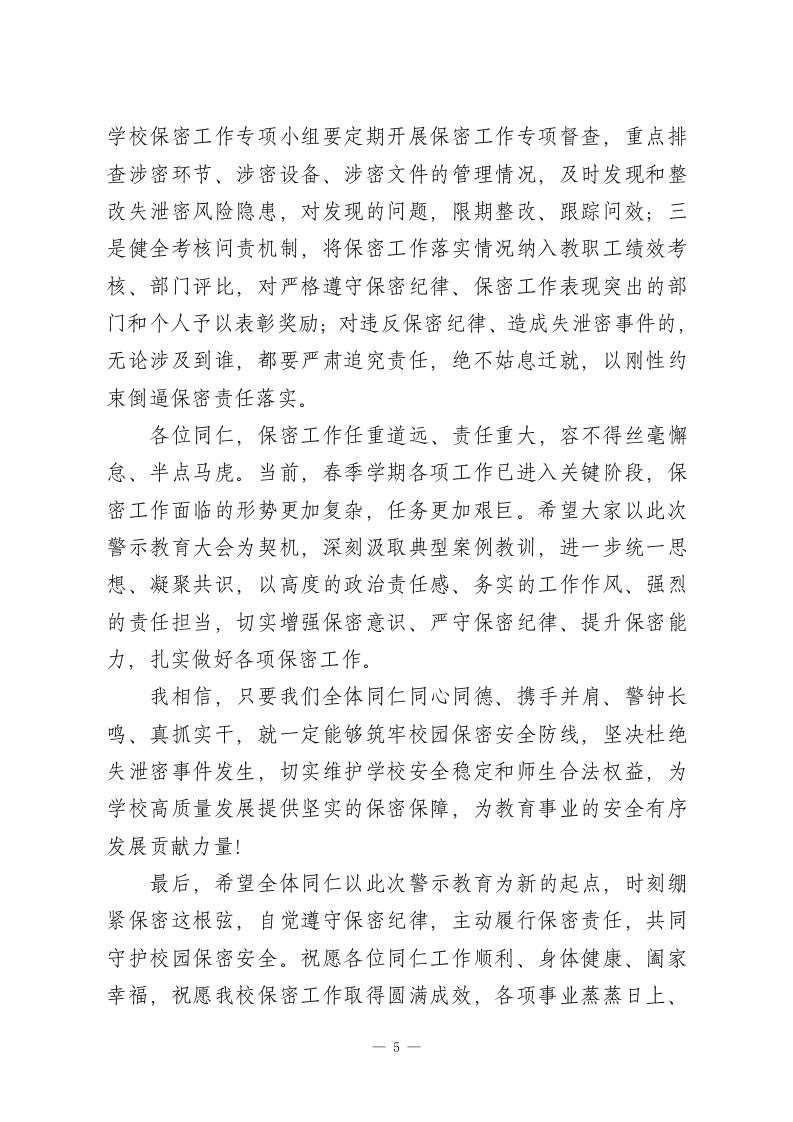 学校保密工作专项小组要定期开展保密工作专项督查，重点排查涉密环节、涉密设备、涉密文件的管理情况，及时发现和整改失泄密风险隐患，对发现的问题，限期整改、跟踪问效；三是健全考核问责机制，将保密工作落实情况纳入教职工绩效考核、部门评比，对严格遵守保密纪律、保密工作表现突出的部门和个人予以表彰奖励；对违反保密纪律、造成失泄密事件的，无论涉及到谁，都要严肃追究责任，绝不姑息迁就，以刚性约束倒逼保密责任落实。

各位同仁，保密工作任重道远、责任重大，容不得丝毫懈怠、半点马虎。当前，春季学期各项工作已进入关键阶段，保密工作面临的形势更加复杂，任务更加艰巨。希望大家以此次警示教育大会为契机，深刻汲取典型案例教训，进一步统一思想、凝聚共识，以高度的政治责任感、务实的工作作风、强烈的责任担当，切实增强保密意识、严守保密纪律、提升保密能力，扎实做好各项保密工作。

我相信，只要我们全体同仁同心同德、携手并肩、警钟长鸣、真抓实干，就一定能够筑牢校园保密安全防线，坚决杜绝失泄密事件发生，切实维护学校安全稳定和师生合法权益，为学校高质量发展提供坚实的保密保障，为教育事业的安全有序发展贡献力量!

最后，希望全体同仁以此次警示教育为新的起点，时刻绷紧保密这根弦，自觉遵守保密纪律，主动履行保密责任，共同守护校园保密安全。祝愿各位同仁工作顺利、身体健康、阖家幸福，祝愿我校保密工作取得圆满成效，各项事业蒸蒸日上、

— 5 —